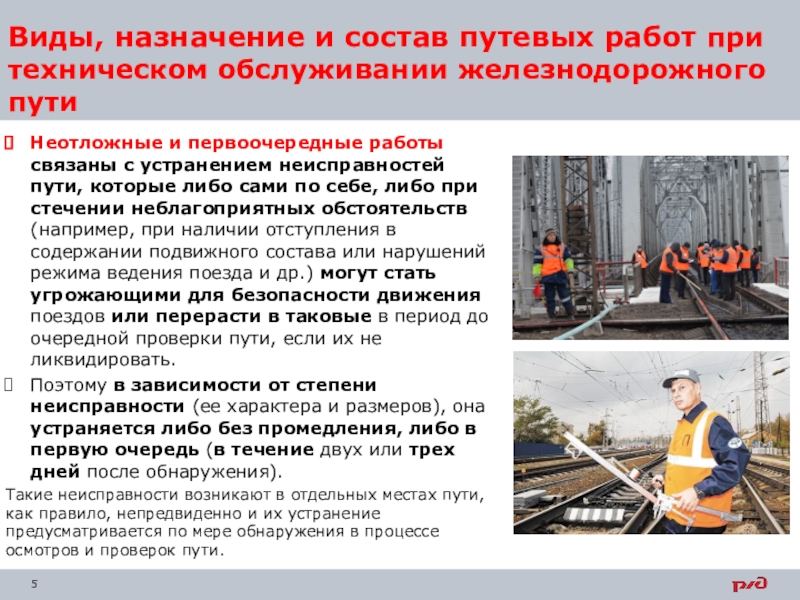 Виды, назначение и состав путевых работ при техническом обслуживании железнодорожного пути

Неотложные и первоочередные работы связаны с устранением неисправностей пути, которые либо сами по себе, либо при стечении неблагоприятных обстоятельств (например, при наличии отступления в содержании подвижного состава или нарушений режима ведения поезда и др.) могут стать угрожающими для безопасности движения поездов или перерасти в таковые в период до очередной проверки пути, если их не ликвидировать.

Поэтому в зависимости от степени неисправности (ее характера и размеров), она устраняется либо без промедления, либо в первую очередь (в течение двух или трех дней после обнаружения).

Такие неисправности возникают в отдельных местах пути, как правило, непредвиденно и их устранение предусматривается по мере обнаружения в процессе осмотров и проверок пути.

5

РЖД